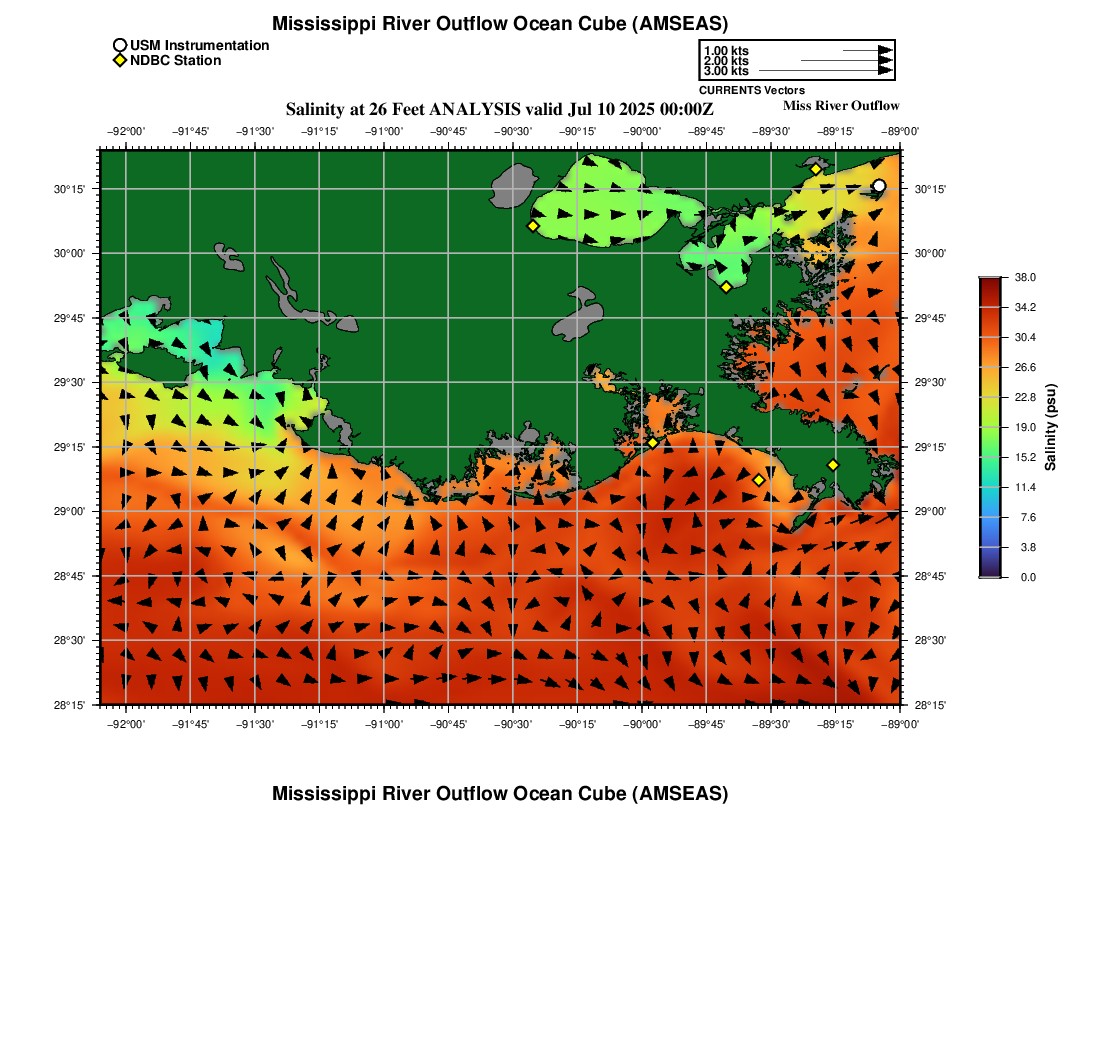 Mississippi River Outflow Ocean Cube (AMSEAS)

USM Instrumentation
NDBC Station

1.00 kts
2.00 kts
3.00 kts
CURRENTS Vectors

Salinity at 26 Feet ANALYSIS valid Jul 10 2025 00:00Z

Miss River Outflow

−92°00' −91°45' −91°30' −91°15' −91°00' −90°45' −90°30' −90°15' −90°00' −89°45' −89°30' −89°15' −89°00'

30°15'
30°00'
29°45'
29°30'
29°15'
29°00'
28°45'
28°30'
28°15'

30°15'
30°00'
29°45'
29°30'
29°15'
29°00'
28°45'
28°30'
28°15'

−92°00' −91°45' −91°30' −91°15' −91°00' −90°45' −90°30' −90°15' −90°00' −89°45' −89°30' −89°15' −89°00'

38.0
34.2
30.4
26.6
22.8
19.0
15.2
11.4
7.6
3.8
0.0
Salinity (psu)

Mississippi River Outflow Ocean Cube (AMSEAS)